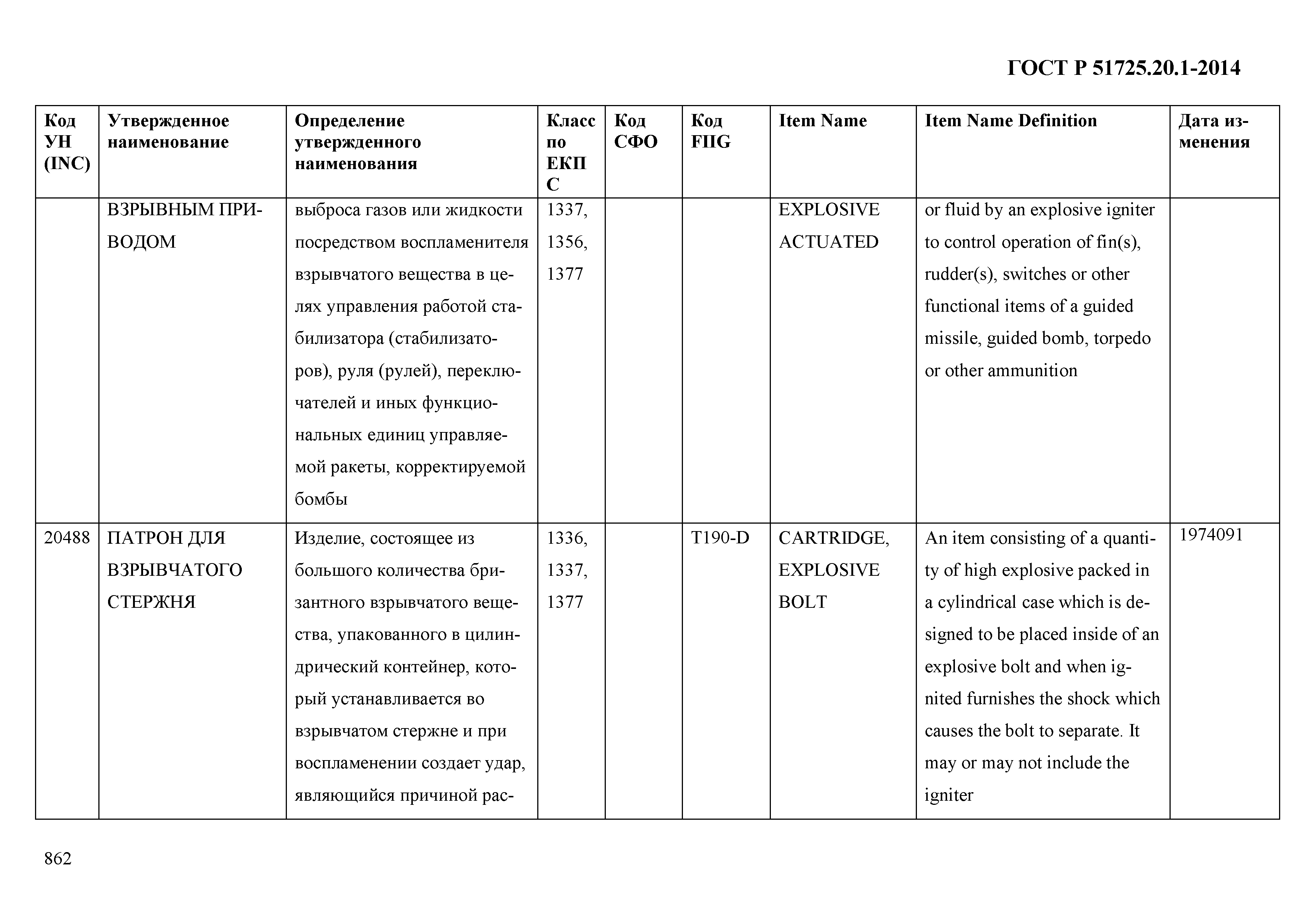 ГОСТ Р 51725.20.1-2014

| Код УН (INC) | Утвержденное наименование | Определение утвержденного наименования | Класс по ЕКПС | Код СФО | Код FIIG | Item Name | Item Name Definition | Дата изменения |
|---|---|---|---|---|---|---|---|---|
| | ВЗРЫВНЫМ ПРИВОДОМ | выброса газов или жидкости посредством воспламенителя взрывчатого вещества в целях управления работой стабилизатора (стабилизаторов), руля (рулей), переключателей и иных функциональных единиц управляемой ракеты, корректируемой бомбы | 1337, 1356, 1377 | | | EXPLOSIVE ACTUATED | or fluid by an explosive igniter to control operation of fin(s), rudder(s), switches or other functional items of a guided missile, guided bomb, torpedo or other ammunition | |
| 20488 | ПАТРОН ДЛЯ ВЗРЫВЧАТОГО СТЕРЖНЯ | Изделие, состоящее из большого количества бризантного взрывчатого вещества, упакованного в цилиндрический контейнер, который устанавливается во взрывчатом стержне и при воспламенении создает удар, являющийся причиной рас- | 1336, 1337, 1377 | | T190-D | CARTRIDGE, EXPLOSIVE BOLT | An item consisting of a quantity of high explosive packed in a cylindrical case which is designed to be placed inside of an explosive bolt and when ignited furnishes the shock which causes the bolt to separate. It may or may not include the igniter | 1974091 |

862